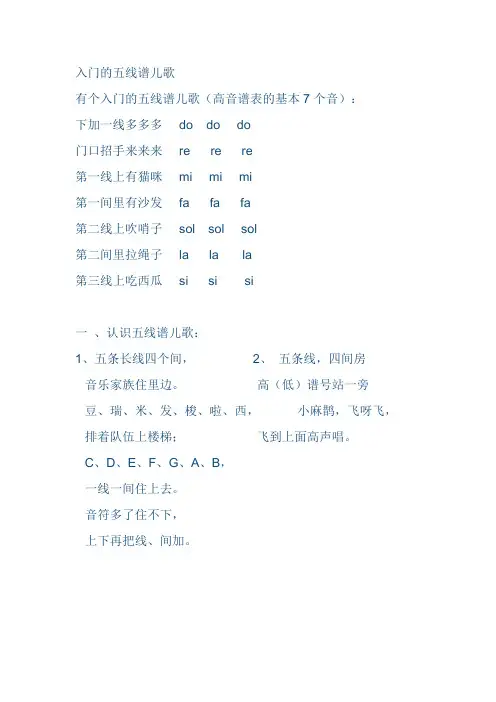 入门的五线谱儿歌

有个入门的五线谱儿歌（高音谱表的基本 7 个音）：

下加一线多多多 do do do

门口招手来来来 re re re

第一线上有猫咪 mi mi mi

第一间里有沙发 fa fa fa

第二线上吹哨子 sol sol sol

第二间里拉绳子 la la la

第三线上吃西瓜 si si si

一 、认识五线谱儿歌：

1、五条长线四个间，
音乐家族住里边。
豆、瑞、米、发、梭、啦、西，
排着队伍上楼梯；
C、D、E、F、G、A、B，
一线一间住上去。
音符多了住不下，
上下再把线、间加。

2、 五条线，四间房
高（低）谱号站一旁
小麻鹊，飞呀飞，
飞到上面高声唱。